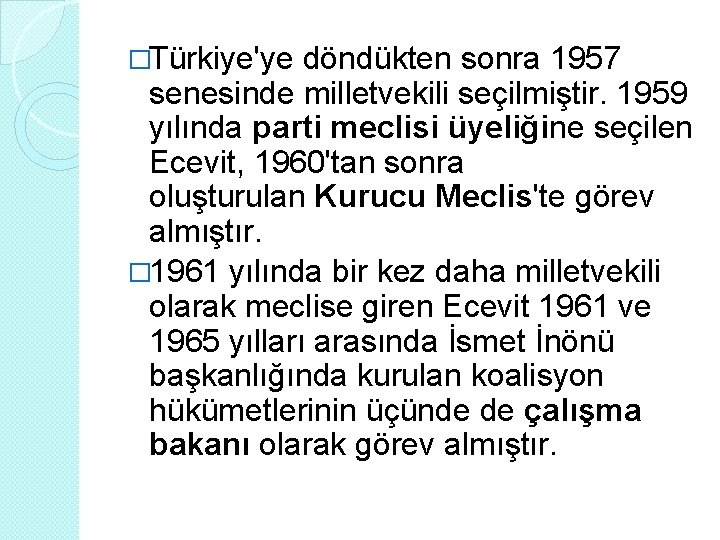 □Türkiye'ye döndükten sonra 1957 senesinde milletvekili seçilmiştir. 1959 yılında parti meclisi üyeliğine seçilen Ecevit, 1960'tan sonra oluşturulan Kurucu Meclis'te görev almıştır.

□1961 yılında bir kez daha milletvekili olarak meclise giren Ecevit 1961 ve 1965 yılları arasında İsmet İnönü başkanlığında kurulan koalisyon hükümetlerinin üçünde de çalışma bakanı olarak görev almıştır.